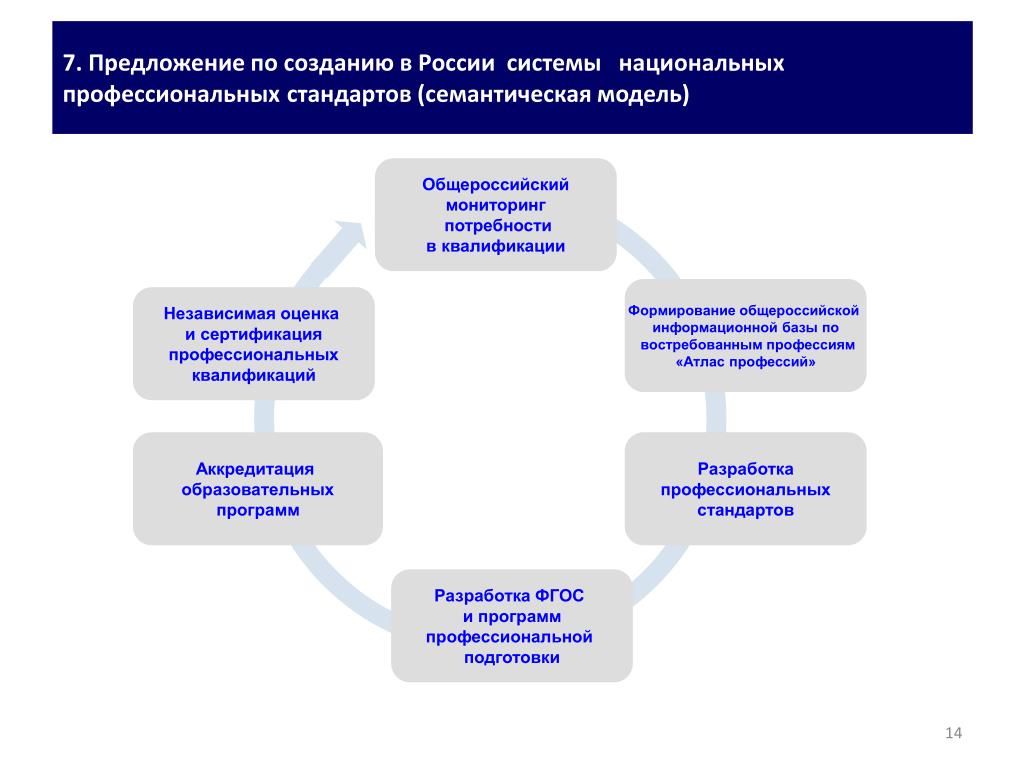 7. Предложение по созданию в России системы национальных профессиональных стандартов (семантическая модель)

Общероссийский мониторинг потребности в квалификации

Формирование общероссийской информационной базы по востребованным профессиям «Атлас профессий»

Разработка профессиональных стандартов

Разработка ФГОС и программ профессиональной подготовки

Аккредитация образовательных программ

Независимая оценка и сертификация профессиональных квалификаций

14